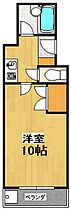 洋室
10帖

ベランダ